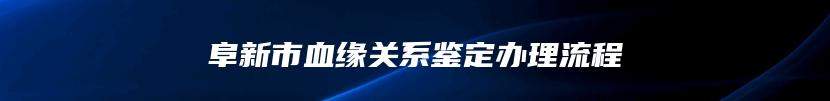 阜新市血缘关系鉴定办理流程